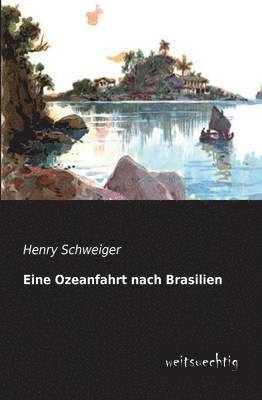 Henry Schweiger

Eine Ozeanfahrt nach Brasilien

weitsuechtig